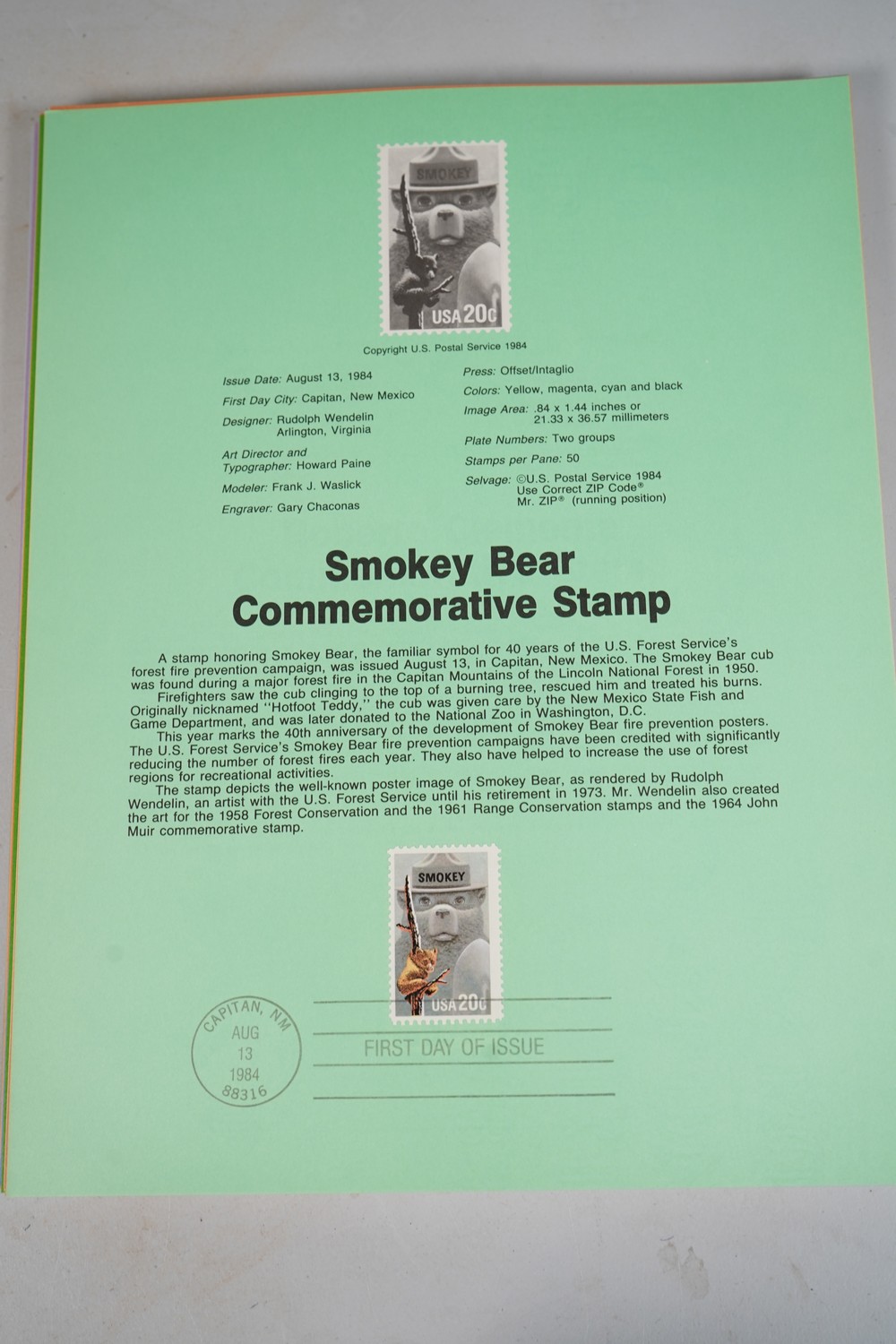 SMOKEY

USA 20c

Copyright U.S. Postal Service 1984

Issue Date: August 13, 1984

First Day City: Capitan, New Mexico

Designer: Rudolph Wendelin
Arlington, Virginia

Art Director and
Typographer: Howard Paine

Modeler: Frank J. Waslick

Engraver: Gary Chaconas

Press: Offset/Intaglio

Colors: Yellow, magenta, cyan and black

Image Area: .84 x 1.44 inches or
21.33 x 36.57 millimeters

Plate Numbers: Two groups

Stamps per Pane: 50

Selvage: ©U.S. Postal Service 1984
Use Correct ZIP Code®
Mr. ZIP® (running position)

Smokey Bear
Commemorative Stamp

A stamp honoring Smokey Bear, the familiar symbol for 40 years of the U.S. Forest Service's forest fire prevention campaign, was issued August 13, in Capitan, New Mexico. The Smokey Bear cub was found during a major forest fire in the Capitan Mountains of the Lincoln National Forest in 1950.

Firefighters saw the cub clinging to the top of a burning tree, rescued him and treated his burns. Originally nicknamed "Hotfoot Teddy," the cub was given care by the New Mexico State Fish and Game Department, and was later donated to the National Zoo in Washington, D.C.

This year marks the 40th anniversary of the development of Smokey Bear fire prevention posters. The U.S. Forest Service's Smokey Bear fire prevention campaigns have been credited with significantly reducing the number of forest fires each year. They also have helped to increase the use of forest regions for recreational activities.

The stamp depicts the well-known poster image of Smokey Bear, as rendered by Rudolph Wendelin, an artist with the U.S. Forest Service until his retirement in 1973. Mr. Wendelin also created the art for the 1958 Forest Conservation and the 1961 Range Conservation stamps and the 1964 John Muir commemorative stamp.

SMOKEY

USA 20c

CAPITAN, NM
AUG
13
1984
88316

FIRST DAY OF ISSUE